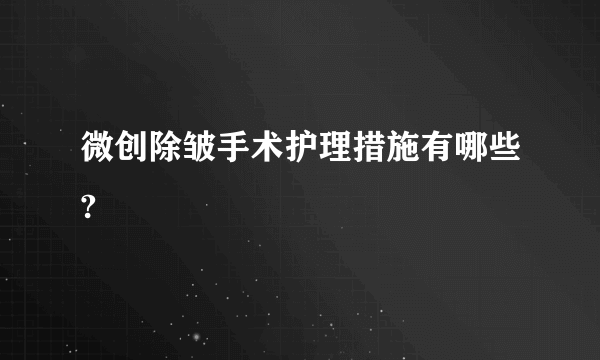 微创除皱手术护理措施有哪些?